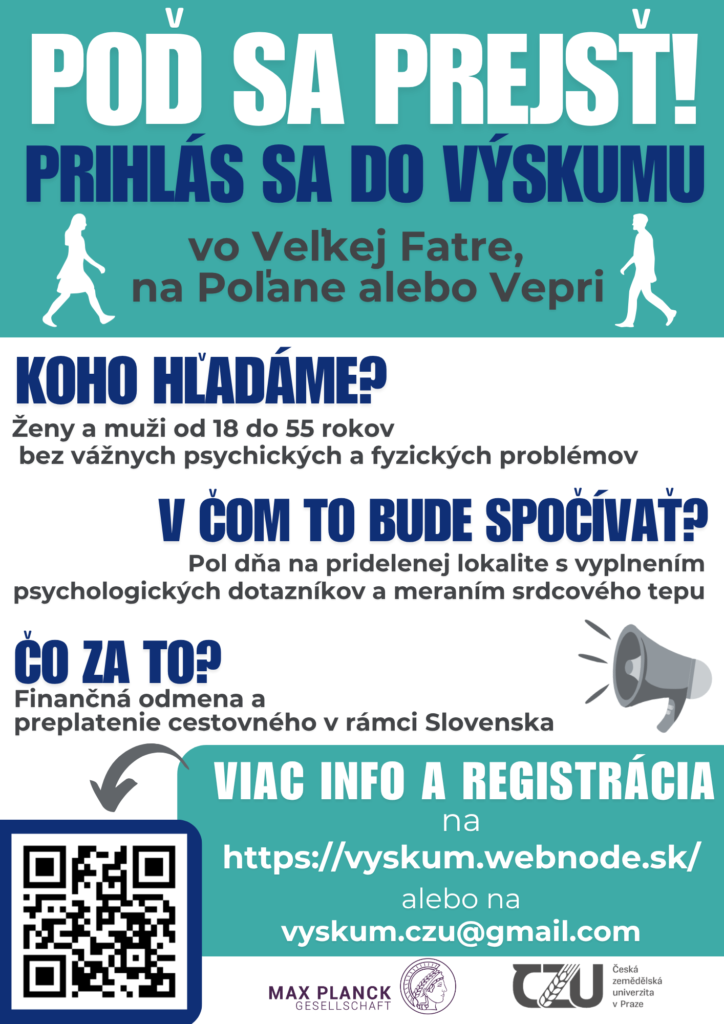 POĎ SA PREJSŤ!

PRIHLÁS SA DO VÝSKUMU

vo Veľkej Fatre,
na Poľane alebo Vepri

KOHO HĽADÁME?

Ženy a muži od 18 do 55 rokov bez vážnych psychických a fyzických problémov

V ČOM TO BUDE SPOČÍVAŤ?

Pol dňa na pridelenej lokalite s vyplnením psychologických dotazníkov a meraním srdcového tepu

ČO ZA TO?

Finančná odmena a preplatenie cestovného v rámci Slovenska

VIAC INFO A REGISTRÁCIA

na

https://vyskum.webnode.sk/

alebo na

vyskum.czu@gmail.com

MAX PLANCK
GESELLSCHAFT

CZU
Česká
zemědělská
univerzita
v Praze